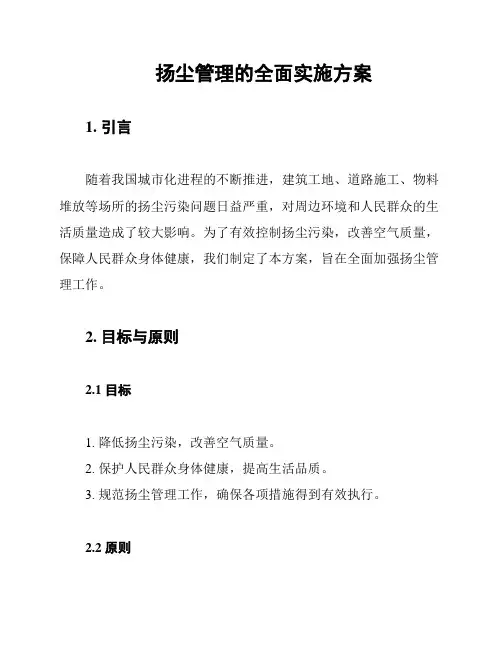 扬尘管理的全面实施方案

1. 引言

随着我国城市化进程的不断推进，建筑工地、道路施工、物料堆放等场所的扬尘污染问题日益严重，对周边环境和人民群众的生活质量造成了较大影响。为了有效控制扬尘污染，改善空气质量，保障人民群众身体健康，我们制定了本方案，旨在全面加强扬尘管理工作。

2. 目标与原则

2.1 目标

1. 降低扬尘污染，改善空气质量。
2. 保护人民群众身体健康，提高生活品质。
3. 规范扬尘管理工作，确保各项措施得到有效执行。

2.2 原则